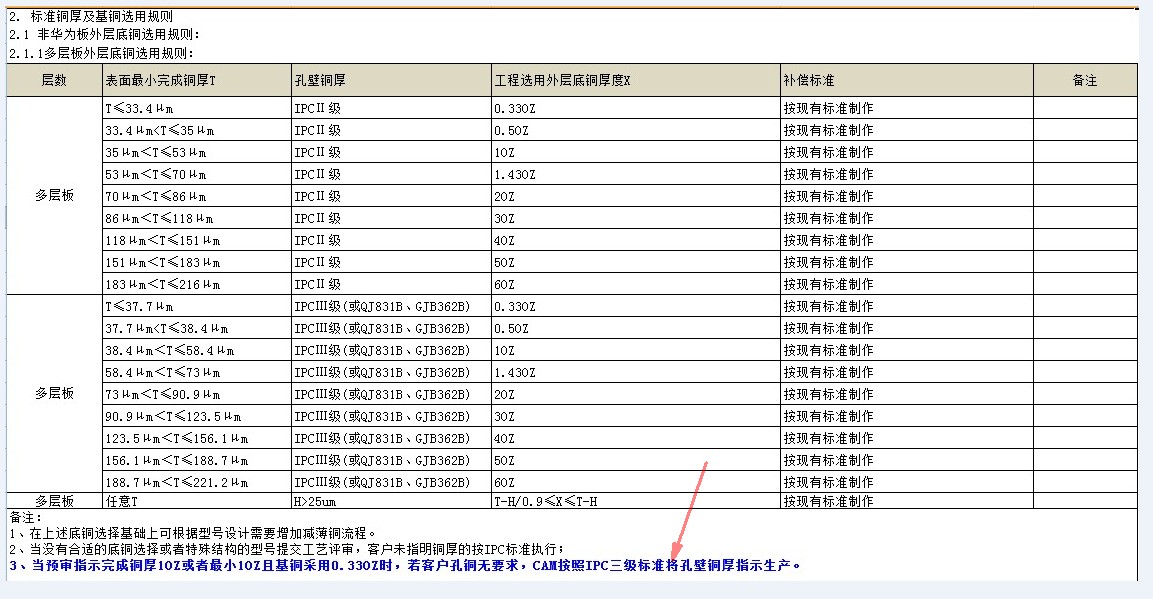 2. 标准铜厚及基铜选用规则
2.1 非华为板外层底铜选用规则：
2.1.1多层板外层底铜选用规则：

| 层数 | 表面最小完成铜厚T | 孔壁铜厚 | 工程选用外层底铜厚度X | 补偿标准 | 备注 |
|---|---|---|---|---|---|
| 多层板 | T≤33.4μm | IPCⅡ级 | 0.33OZ | 按现有标准制作 | |
| | 33.4μm<T≤35μm | IPCⅡ级 | 0.5OZ | 按现有标准制作 | |
| | 35μm<T≤53μm | IPCⅡ级 | 1OZ | 按现有标准制作 | |
| | 53μm<T≤70μm | IPCⅡ级 | 1.43OZ | 按现有标准制作 | |
| | 70μm<T≤86μm | IPCⅡ级 | 2OZ | 按现有标准制作 | |
| | 86μm<T≤118μm | IPCⅡ级 | 3OZ | 按现有标准制作 | |
| | 118μm<T≤151μm | IPCⅡ级 | 4OZ | 按现有标准制作 | |
| | 151μm<T≤183μm | IPCⅡ级 | 5OZ | 按现有标准制作 | |
| | 183μm<T≤216μm | IPCⅡ级 | 6OZ | 按现有标准制作 | |
| 多层板 | T≤37.7μm | IPCⅢ级(或QJ831B、GJB362B) | 0.33OZ | 按现有标准制作 | |
| | 37.7μm<T≤38.4μm | IPCⅢ级(或QJ831B、GJB362B) | 0.5OZ | 按现有标准制作 | |
| | 38.4μm<T≤58.4μm | IPCⅢ级(或QJ831B、GJB362B) | 1OZ | 按现有标准制作 | |
| | 58.4μm<T≤73μm | IPCⅢ级(或QJ831B、GJB362B) | 1.43OZ | 按现有标准制作 | |
| | 73μm<T≤90.9μm | IPCⅢ级(或QJ831B、GJB362B) | 2OZ | 按现有标准制作 | |
| | 90.9μm<T≤123.5μm | IPCⅢ级(或QJ831B、GJB362B) | 3OZ | 按现有标准制作 | |
| | 123.5μm<T≤156.1μm | IPCⅢ级(或QJ831B、GJB362B) | 4OZ | 按现有标准制作 | |
| | 156.1μm<T≤188.7μm | IPCⅢ级(或QJ831B、GJB362B) | 5OZ | 按现有标准制作 | |
| | 188.7μm<T≤221.2μm | IPCⅢ级(或QJ831B、GJB362B) | 6OZ | 按现有标准制作 | |
| 多层板 | 任意T | H>25um | T-H/0.9≤X≤T-H | 按现有标准制作 | |

备注：
1、在上述底铜选择基础上可根据型号设计需要增加减薄铜流程。
2、当没有合适的底铜选择或者特殊结构的型号提交工艺评审，客户未指明铜厚的按IPC标准执行；
3、当预审指示完成铜厚1OZ或者最小1OZ且基铜采用0.33OZ时，若客户孔铜无要求，CAM按照IPC三级标准将孔壁铜厚指示生产。